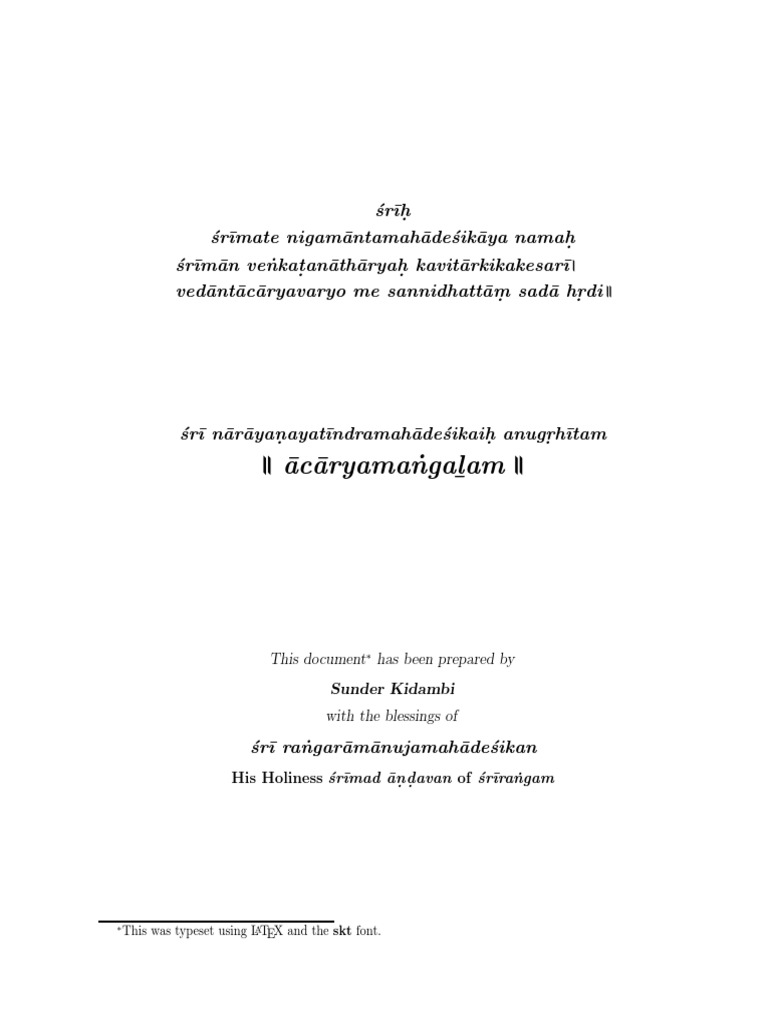 śrīḥ
śrīmate nigamāntamahādeśikāya namaḥ
śrīmān veṅkaṭanāthāryaḥ kavitārkikakesarī।
vedāntācāryavaryo me sannidhattāṃ sadā hṛdi॥

śrī nārāyaṇayatīndramahādeśikaiḥ anugṛhītam
॥ ācāryamaṅgaḻam ॥

This document* has been prepared by
Sunder Kidambi
with the blessings of
śrī raṅgarāmānujamahādeśikan
His Holiness śrīmad āṇḍavan of śrīraṅgam

*This was typeset using LaTeX and the skt font.